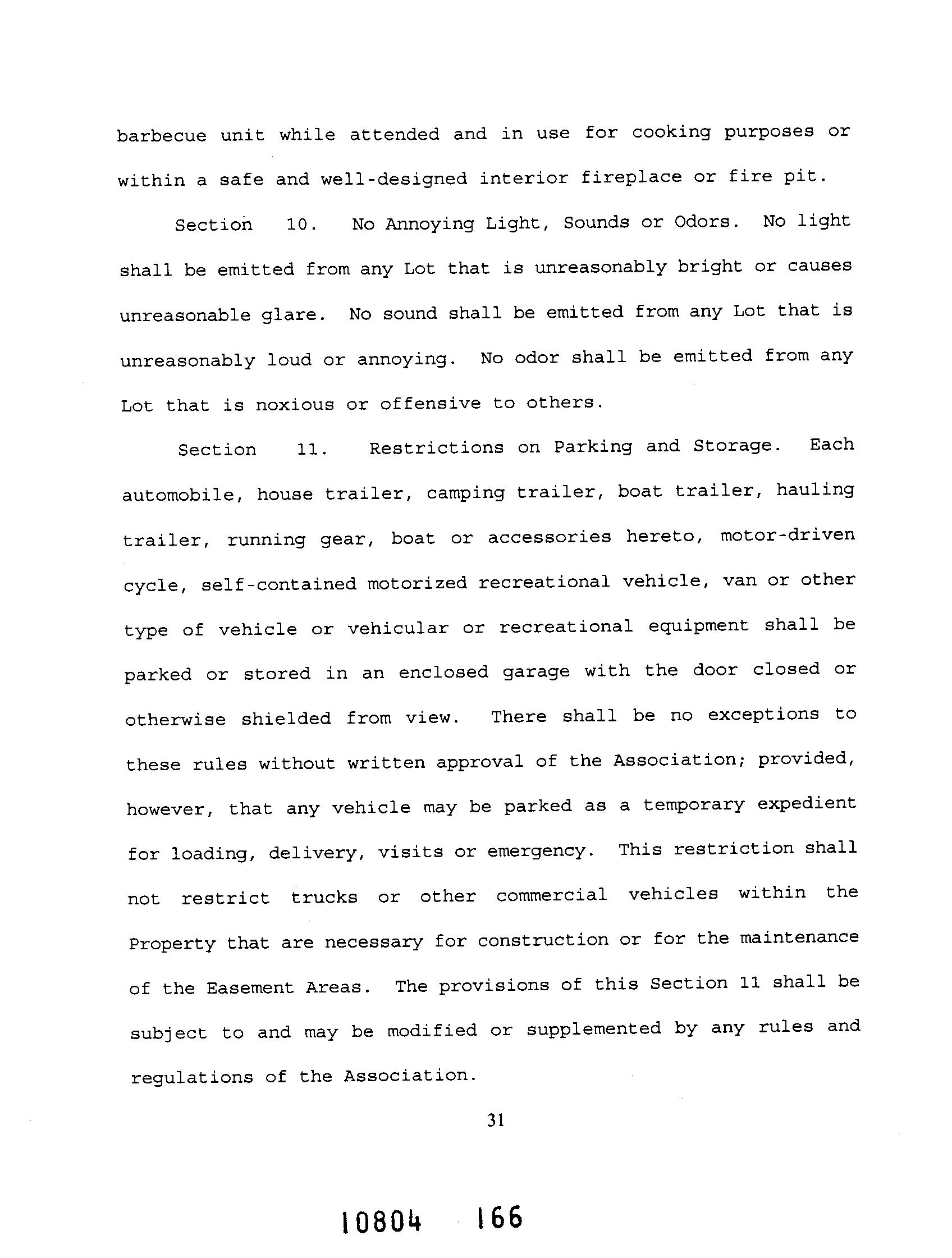 barbecue unit while attended and in use for cooking purposes or within a safe and well-designed interior fireplace or fire pit.

Section 10. No Annoying Light, Sounds or Odors. No light shall be emitted from any Lot that is unreasonably bright or causes unreasonable glare. No sound shall be emitted from any Lot that is unreasonably loud or annoying. No odor shall be emitted from any Lot that is noxious or offensive to others.

Section 11. Restrictions on Parking and Storage. Each automobile, house trailer, camping trailer, boat trailer, hauling trailer, running gear, boat or accessories hereto, motor-driven cycle, self-contained motorized recreational vehicle, van or other type of vehicle or vehicular or recreational equipment shall be parked or stored in an enclosed garage with the door closed or otherwise shielded from view. There shall be no exceptions to these rules without written approval of the Association; provided, however, that any vehicle may be parked as a temporary expedient for loading, delivery, visits or emergency. This restriction shall not restrict trucks or other commercial vehicles within the Property that are necessary for construction or for the maintenance of the Easement Areas. The provisions of this Section 11 shall be subject to and may be modified or supplemented by any rules and regulations of the Association.

31

10804 166